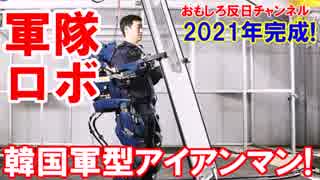 軍隊
ロボ

おもしろ反日チャンネル
2021年完成!

韓国軍型アイアンマン!